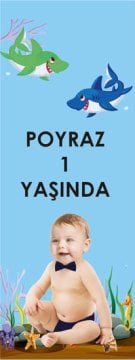 POYRAZ
1
YAŞINDA